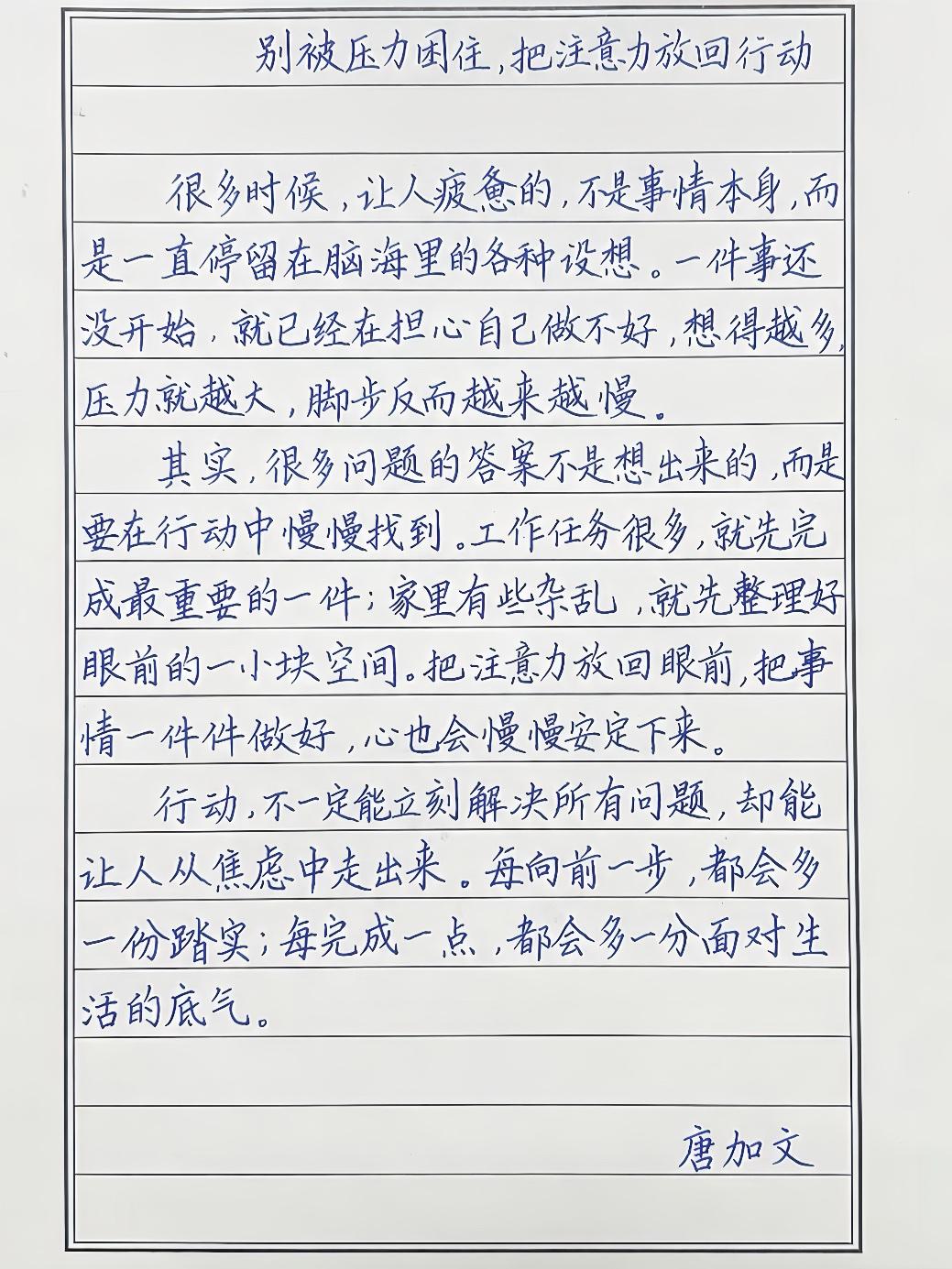 别被压力困住，把注意力放回行动

很多时候，让人疲惫的，不是事情本身，而是一直停留在脑海里的各种设想。一件事还没开始，就已经在担心自己做不好，想得越多，压力就越大，脚步反而越来越慢。

其实，很多问题的答案不是想出来的，而是要在行动中慢慢找到。工作任务很多，就先完成最重要的一件；家里有些杂乱，就先整理好眼前的一小块空间。把注意力放回眼前，把事情一件件做好，心也会慢慢安定下来。

行动，不一定能立刻解决所有问题，却能让人从焦虑中走出来。每向前一步，都会多一份踏实；每完成一点，都会多一分面对生活的底气。

唐加文